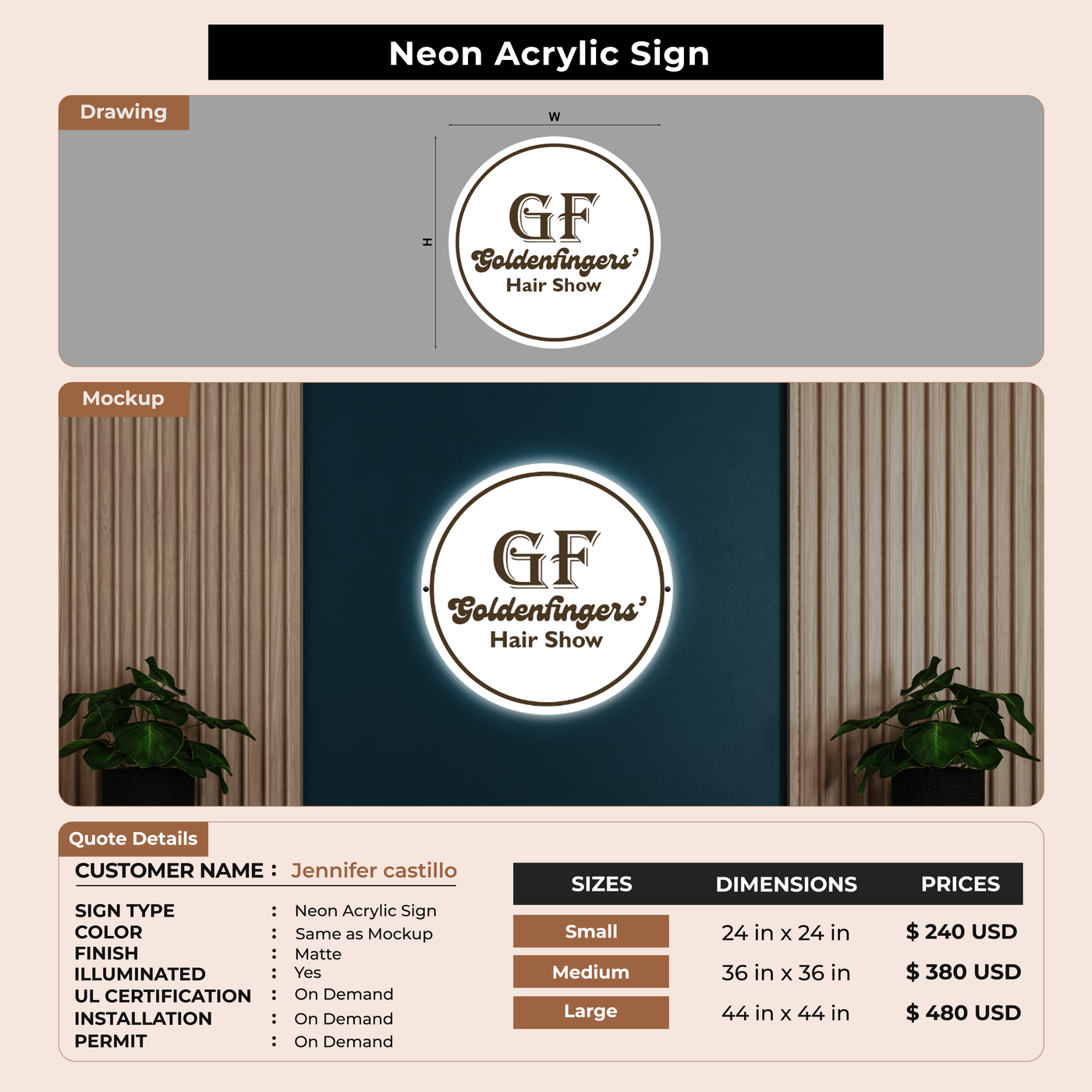 Neon Acrylic Sign

Drawing

W

H

GF
Goldenfingers'
Hair Show

Mockup

GF
Goldenfingers'
Hair Show

Quote Details

CUSTOMER NAME : Jennifer castillo

SIGN TYPE : Neon Acrylic Sign
COLOR : Same as Mockup
FINISH : Matte
ILLUMINATED : Yes
UL CERTIFICATION : On Demand
INSTALLATION : On Demand
PERMIT : On Demand

| SIZES | DIMENSIONS | PRICES |
|---|---|---|
| Small | 24 in x 24 in | $ 240 USD |
| Medium | 36 in x 36 in | $ 380 USD |
| Large | 44 in x 44 in | $ 480 USD |